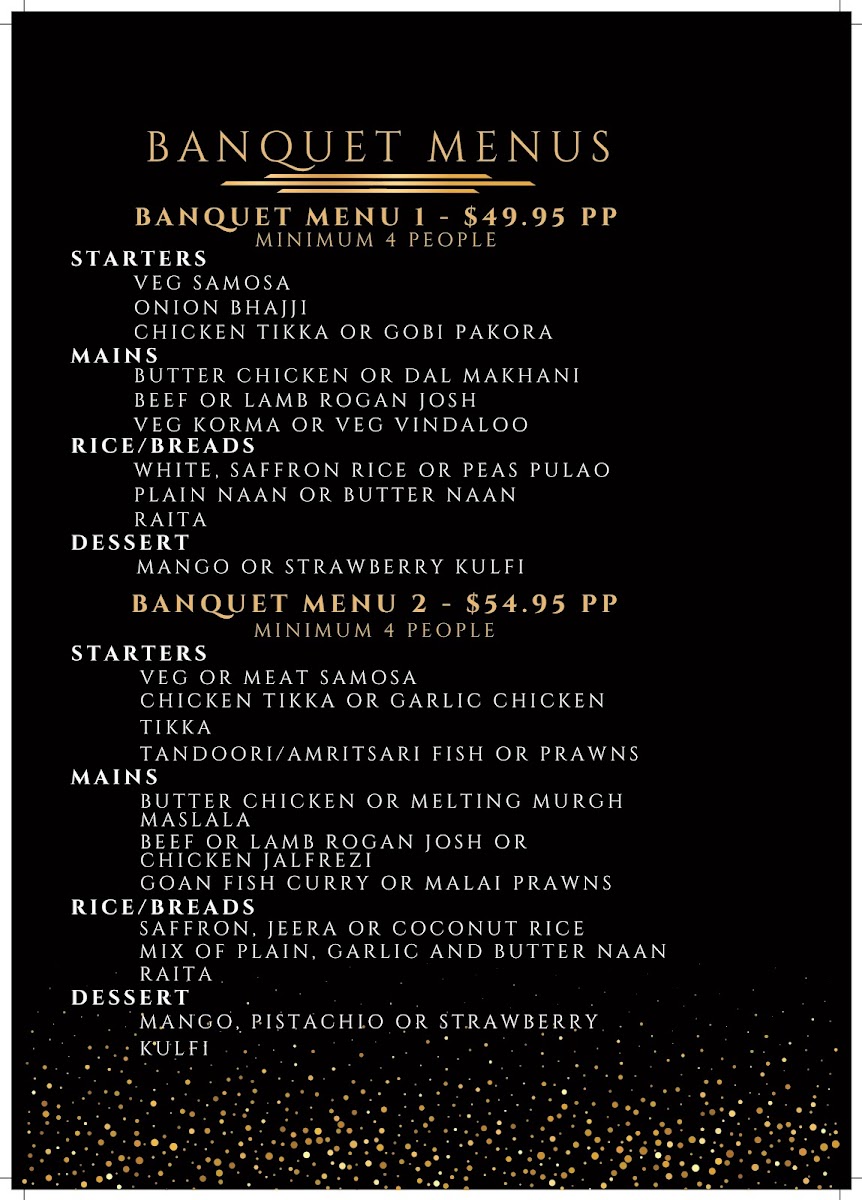 BANQUET MENUS

BANQUET MENU 1 - $49.95 PP
MINIMUM 4 PEOPLE

STARTERS
VEG SAMOSA
ONION BHAJJI
CHICKEN TIKKA OR GOBI PAKORA

MAINS
BUTTER CHICKEN OR DAL MAKHANI
BEEF OR LAMB ROGAN JOSH
VEG KORMA OR VEG VINDALOO

RICE/BREADS
WHITE, SAFFRON RICE OR PEAS PULAO
PLAIN NAAN OR BUTTER NAAN
RAITA

DESSERT
MANGO OR STRAWBERRY KULFI

BANQUET MENU 2 - $54.95 PP
MINIMUM 4 PEOPLE

STARTERS
VEG OR MEAT SAMOSA
CHICKEN TIKKA OR GARLIC CHICKEN TIKKA
TANDOORI/AMRITSARI FISH OR PRAWNS

MAINS
BUTTER CHICKEN OR MELTING MURGH MASLALA
BEEF OR LAMB ROGAN JOSH OR CHICKEN JALFREZI
GOAN FISH CURRY OR MALAI PRAWNS

RICE/BREADS
SAFFRON, JEERA OR COCONUT RICE
MIX OF PLAIN, GARLIC AND BUTTER NAAN
RAITA

DESSERT
MANGO, PISTACHIO OR STRAWBERRY KULFI